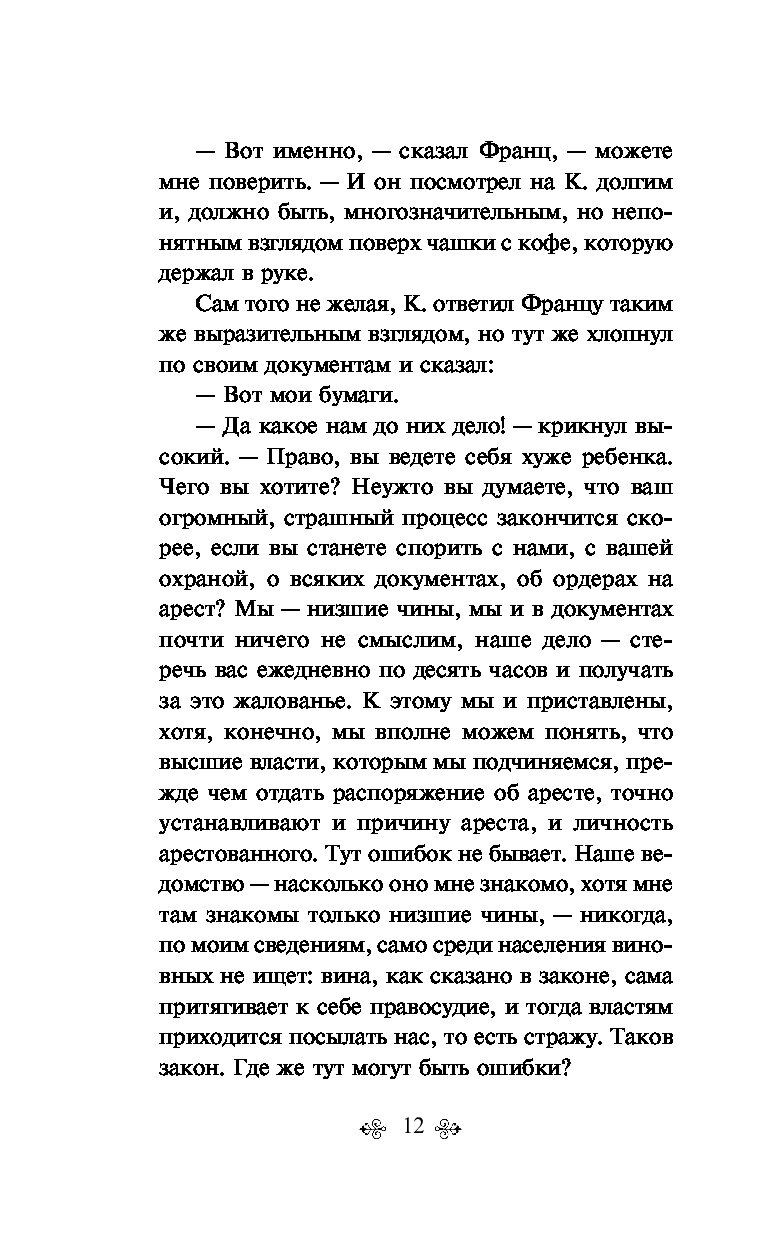 — Вот именно, — сказал Франц, — можете мне поверить. — И он посмотрел на К. долгим и, должно быть, многозначительным, но непонятным взглядом поверх чашки с кофе, которую держал в руке.

Сам того не желая, К. ответил Францу таким же выразительным взглядом, но тут же хлопнул по своим документам и сказал:

— Вот мои бумаги.

— Да какое нам до них дело! — крикнул высокий. — Право, вы ведете себя хуже ребенка. Чего вы хотите? Неужто вы думаете, что ваш огромный, страшный процесс закончится скорее, если вы станете спорить с нами, с вашей охраной, о всяких документах, об ордерах на арест? Мы — низшие чины, мы и в документах почти ничего не смыслим, наше дело — стеречь вас ежедневно по десять часов и получать за это жалованье. К этому мы и приставлены, хотя, конечно, мы вполне можем понять, что высшие власти, которым мы подчиняемся, прежде чем отдать распоряжение об аресте, точно устанавливают и причину ареста, и личность арестованного. Тут ошибок не бывает. Наше ведомство — насколько оно мне знакомо, хотя мне там знакомы только низшие чины, — никогда, по моим сведениям, само среди населения виновных не ищет: вина, как сказано в законе, сама притягивает к себе правосудие, и тогда властям приходится посылать нас, то есть стражу. Таков закон. Где же тут могут быть ошибки?

12